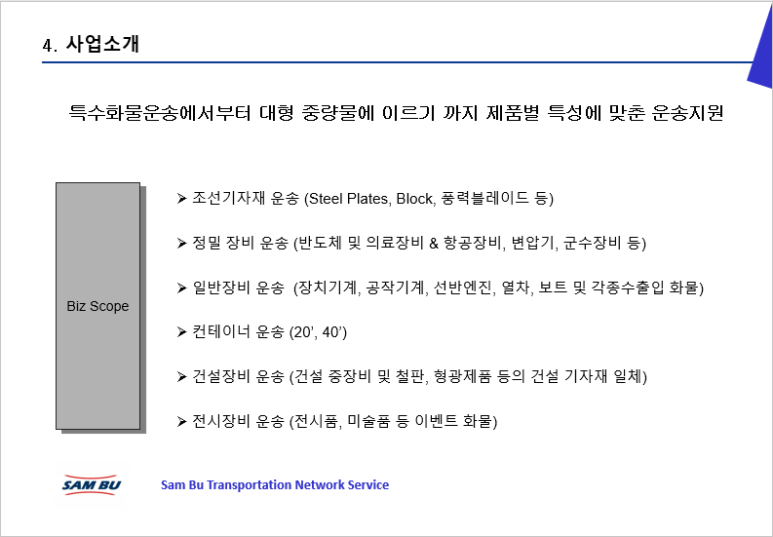 4. 사업소개

특수화물운송에서부터 대형 중량물에 이르기 까지 제품별 특성에 맞춘 운송지원

Biz Scope

➢ 조선기자재 운송 (Steel Plates, Block, 풍력블레이드 등)

➢ 정밀 장비 운송 (반도체 및 의료장비 & 항공장비, 변압기, 군수장비 등)

➢ 일반장비 운송 (장치기계, 공작기계, 선반엔진, 열차, 보트 및 각종수출입 화물)

➢ 컨테이너 운송 (20', 40')

➢ 건설장비 운송 (건설 중장비 및 철판, 형광제품 등의 건설 기자재 일체)

➢ 전시장비 운송 (전시품, 미술품 등 이벤트 화물)

SAM BU

Sam Bu Transportation Network Service